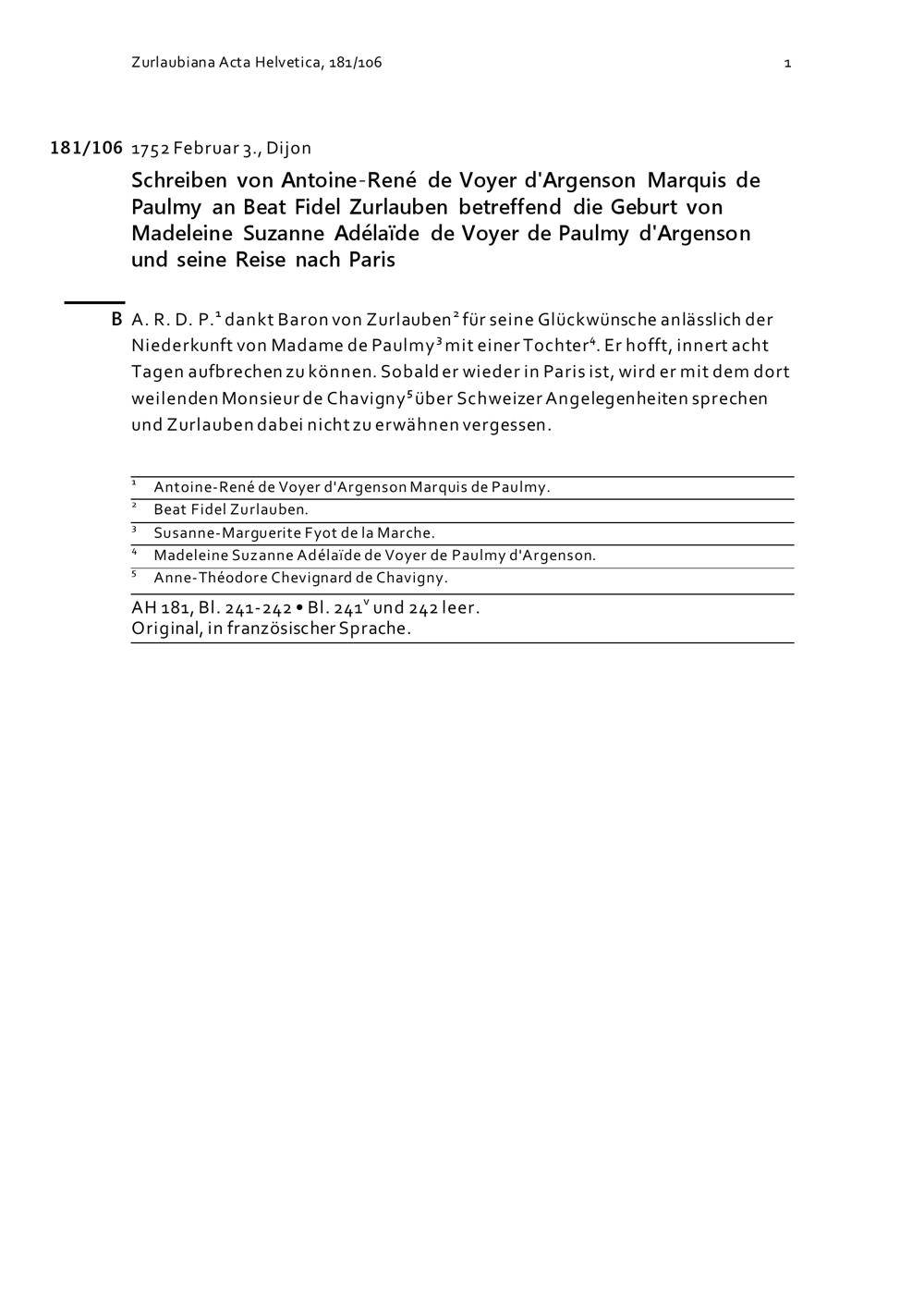 Zurlaubiana Acta Helvetica, 181/106 1

181/106 1752 Februar 3., Dijon

Schreiben von Antoine-René de Voyer d'Argenson Marquis de Paulmy an Beat Fidel Zurlauben betreffend die Geburt von Madeleine Suzanne Adélaïde de Voyer de Paulmy d'Argenson und seine Reise nach Paris

B A. R. D. P.$^1$ dankt Baron von Zurlauben$^2$ für seine Glückwünsche anlässlich der Niederkunft von Madame de Paulmy$^3$ mit einer Tochter$^4$. Er hofft, innert acht Tagen aufbrechen zu können. Sobald er wieder in Paris ist, wird er mit dem dort weilenden Monsieur de Chavigny$^5$ über Schweizer Angelegenheiten sprechen und Zurlauben dabei nicht zu erwähnen vergessen.

$^1$ Antoine-René de Voyer d'Argenson Marquis de Paulmy.
$^2$ Beat Fidel Zurlauben.
$^3$ Susanne-Marguerite Fyot de la Marche.
$^4$ Madeleine Suzanne Adélaïde de Voyer de Paulmy d'Argenson.
$^5$ Anne-Théodore Chevignard de Chavigny.

AH 181, Bl. 241-242 • Bl. 241$^v$ und 242 leer.
Original, in französischer Sprache.